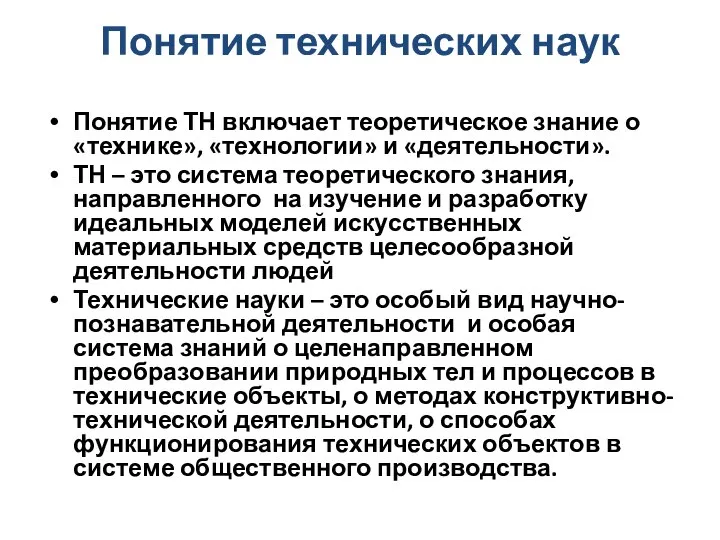 Понятие технических наук

• Понятие ТН включает теоретическое знание о «технике», «технологии» и «деятельности».
• ТН – это система теоретического знания, направленного на изучение и разработку идеальных моделей искусственных материальных средств целесообразной деятельности людей
• Технические науки – это особый вид научно-познавательной деятельности и особая система знаний о целенаправленном преобразовании природных тел и процессов в технические объекты, о методах конструктивно-технической деятельности, о способах функционирования технических объектов в системе общественного производства.